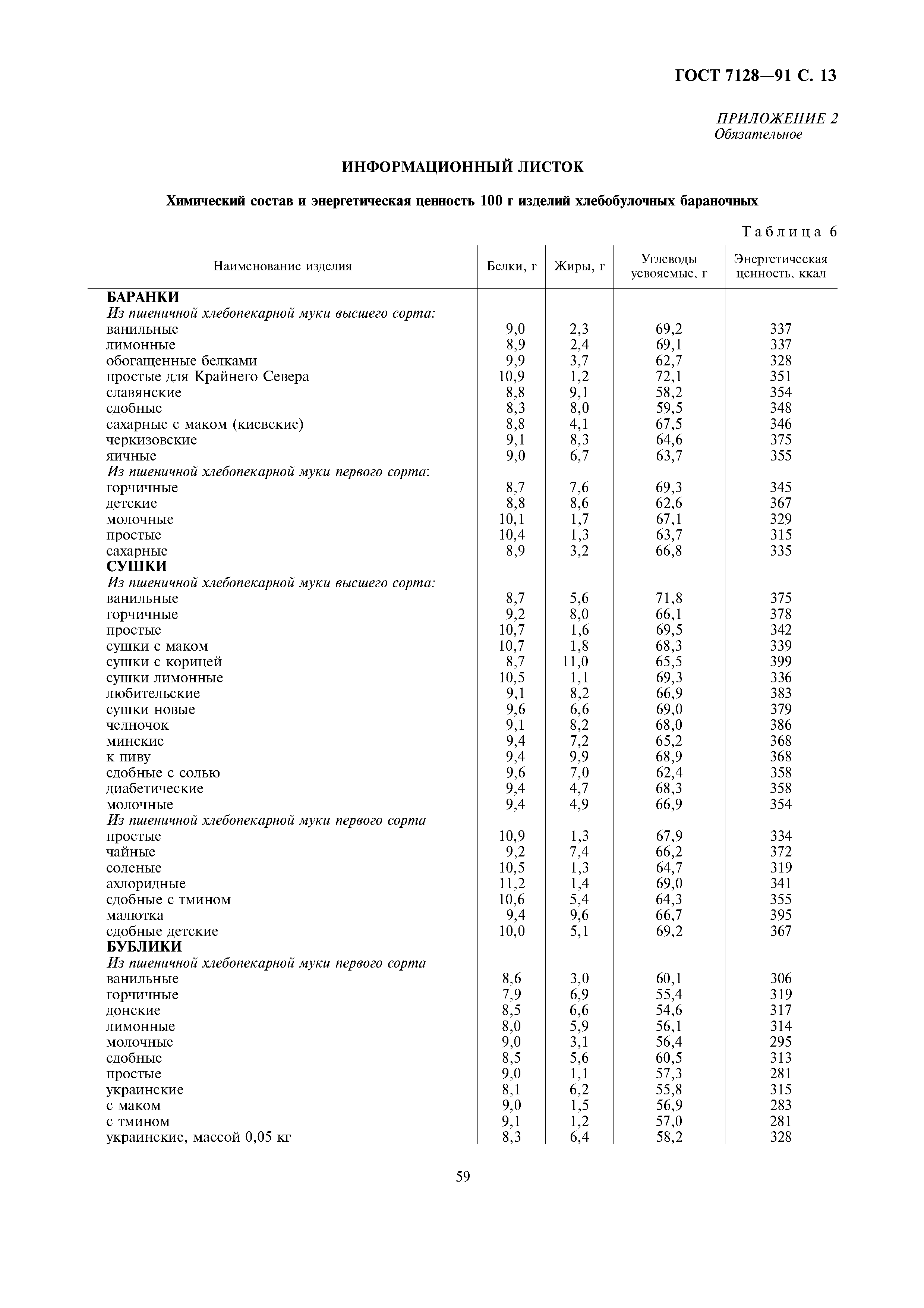 ГОСТ 7128—91 С. 13

ПРИЛОЖЕНИЕ 2
Обязательное

ИНФОРМАЦИОННЫЙ ЛИСТОК

Химический состав и энергетическая ценность 100 г изделий хлебобулочных бараночных

Таблица 6

| Наименование изделия | Белки, г | Жиры, г | Углеводы усвояемые, г | Энергетическая ценность, ккал |
|---|---|---|---|---|
| БАРАНКИ | | | | |
| Из пшеничной хлебопекарной муки высшего сорта: | | | | |
| ванильные | 9,0 | 2,3 | 69,2 | 337 |
| лимонные | 8,9 | 2,4 | 69,1 | 337 |
| обогащенные белками | 9,9 | 3,7 | 62,7 | 328 |
| простые для Крайнего Севера | 10,9 | 1,2 | 72,1 | 351 |
| славянские | 8,8 | 9,1 | 58,2 | 354 |
| сдобные | 8,3 | 8,0 | 59,5 | 348 |
| сахарные с маком (киевские) | 8,8 | 4,1 | 67,5 | 346 |
| черкизовские | 9,1 | 8,3 | 64,6 | 375 |
| яичные | 9,0 | 6,7 | 63,7 | 355 |
| Из пшеничной хлебопекарной муки первого сорта: | | | | |
| горчичные | 8,7 | 7,6 | 69,3 | 345 |
| детские | 8,8 | 8,6 | 62,6 | 367 |
| молочные | 10,1 | 1,7 | 67,1 | 329 |
| простые | 10,4 | 1,3 | 63,7 | 315 |
| сахарные | 8,9 | 3,2 | 66,8 | 335 |
| СУШКИ | | | | |
| Из пшеничной хлебопекарной муки высшего сорта: | | | | |
| ванильные | 8,7 | 5,6 | 71,8 | 375 |
| горчичные | 9,2 | 8,0 | 66,1 | 378 |
| простые | 10,7 | 1,6 | 69,5 | 342 |
| сушки с маком | 10,7 | 1,8 | 68,3 | 339 |
| сушки с корицей | 8,7 | 11,0 | 65,5 | 399 |
| сушки лимонные | 10,5 | 1,1 | 69,3 | 336 |
| любительские | 9,1 | 8,2 | 66,9 | 383 |
| сушки новые | 9,6 | 6,6 | 69,0 | 379 |
| челночок | 9,1 | 8,2 | 68,0 | 386 |
| минские | 9,4 | 7,2 | 65,2 | 368 |
| к пиву | 9,4 | 9,9 | 68,9 | 368 |
| сдобные с солью | 9,6 | 7,0 | 62,4 | 358 |
| диабетические | 9,4 | 4,7 | 68,3 | 358 |
| молочные | 9,4 | 4,9 | 66,9 | 354 |
| Из пшеничной хлебопекарной муки первого сорта | | | | |
| простые | 10,9 | 1,3 | 67,9 | 334 |
| чайные | 9,2 | 7,4 | 66,2 | 372 |
| соленые | 10,5 | 1,3 | 64,7 | 319 |
| ахлоридные | 11,2 | 1,4 | 69,0 | 341 |
| сдобные с тмином | 10,6 | 5,4 | 64,3 | 355 |
| малютка | 9,4 | 9,6 | 66,7 | 395 |
| сдобные детские | 10,0 | 5,1 | 69,2 | 367 |
| БУБЛИКИ | | | | |
| Из пшеничной хлебопекарной муки первого сорта | | | | |
| ванильные | 8,6 | 3,0 | 60,1 | 306 |
| горчичные | 7,9 | 6,9 | 55,4 | 319 |
| донские | 8,5 | 6,6 | 54,6 | 317 |
| лимонные | 8,0 | 5,9 | 56,1 | 314 |
| молочные | 9,0 | 3,1 | 56,4 | 295 |
| сдобные | 8,5 | 5,6 | 60,5 | 313 |
| простые | 9,0 | 1,1 | 57,3 | 281 |
| украинские | 8,1 | 6,2 | 55,8 | 315 |
| с маком | 9,0 | 1,5 | 56,9 | 283 |
| с тмином | 9,1 | 1,2 | 57,0 | 281 |
| украинские, массой 0,05 кг | 8,3 | 6,4 | 58,2 | 328 |

59